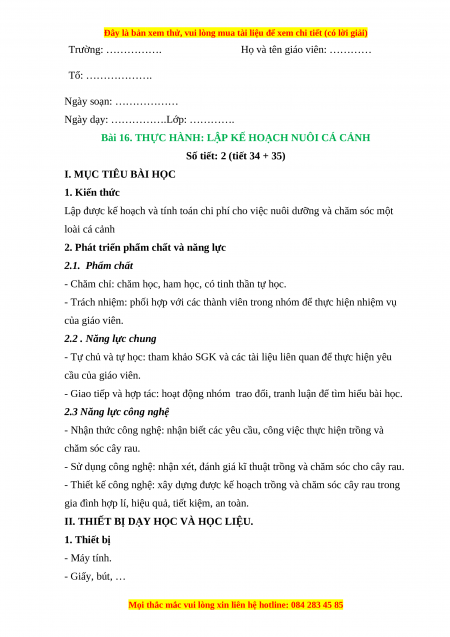 Đây là bản xem thử, vui lòng mua tài liệu để xem chi tiết (có lời giải)

Trường: …………….                    Họ và tên giáo viên: …………

Tổ: ……………….

Ngày soạn: ………………

Ngày dạy: …………….Lớp: ………….

Bài 16. THỰC HÀNH: LẬP KẾ HOẠCH NUÔI CÁ CẢNH

Số tiết: 2 (tiết 34 + 35)

I. MỤC TIÊU BÀI HỌC

1. Kiến thức

Lập được kế hoạch và tính toán chi phí cho việc nuôi dưỡng và chăm sóc một loài cá cảnh

2. Phát triển phẩm chất và năng lực

2.1. Phẩm chất

- Chăm chỉ: chăm học, ham học, có tinh thần tự học.

- Trách nhiệm: phối hợp với các thành viên trong nhóm để thực hiện nhiệm vụ của giáo viên.

2.2 . Năng lực chung

- Tự chủ và tự học: tham khảo SGK và các tài liệu liên quan để thực hiện yêu cầu của giáo viên.

- Giao tiếp và hợp tác: hoạt động nhóm  trao đổi, tranh luận để tìm hiểu bài học.

2.3 Năng lực công nghệ

- Nhận thức công nghệ: nhận biết các yêu cầu, công việc thực hiện trồng và chăm sóc cây rau.

- Sử dụng công nghệ: nhận xét, đánh giá kĩ thuật trồng và chăm sóc cho cây rau.

- Thiết kế công nghệ: xây dựng được kế hoạch trồng và chăm sóc cây rau trong gia đình hợp lí, hiệu quả, tiết kiệm, an toàn.

II. THIẾT BỊ DẠY HỌC VÀ HỌC LIỆU.

1. Thiết bị

- Máy tính.

- Giấy, bút, …

Mọi thắc mắc vui lòng xin liên hệ hotline: 084 283 45 85